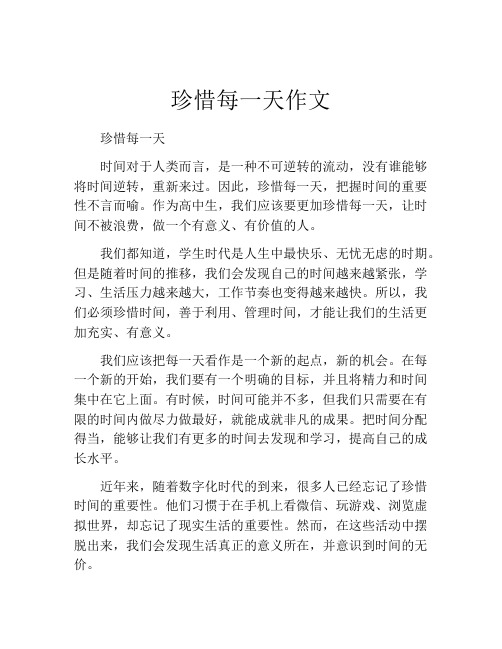 珍惜每一天作文

珍惜每一天

时间对于人类而言，是一种不可逆转的流动，没有谁能够将时间逆转，重新来过。因此，珍惜每一天，把握时间的重要性不言而喻。作为高中生，我们应该要更加珍惜每一天，让时间不被浪费，做一个有意义、有价值的人。

我们都知道，学生时代是人生中最快乐、无忧无虑的时期。但是随着时间的推移，我们会发现自己的时间越来越紧张，学习、生活压力越来越大，工作节奏也变得越来越快。所以，我们必须珍惜时间，善于利用、管理时间，才能让我们的生活更加充实、有意义。

我们应该把每一天看作是一个新的起点，新的机会。在每一个新的开始，我们要有一个明确的目标，并且将精力和时间集中在它上面。有时候，时间可能并不多，但我们只需要在有限的时间内做尽力做最好，就能成就非凡的成果。把时间分配得当，能够让我们有更多的时间去发现和学习，提高自己的成长水平。

近年来，随着数字化时代的到来，很多人已经忘记了珍惜时间的重要性。他们习惯于在手机上看微信、玩游戏、浏览虚拟世界，却忘记了现实生活的重要性。然而，在这些活动中摆脱出来，我们会发现生活真正的意义所在，并意识到时间的无价。